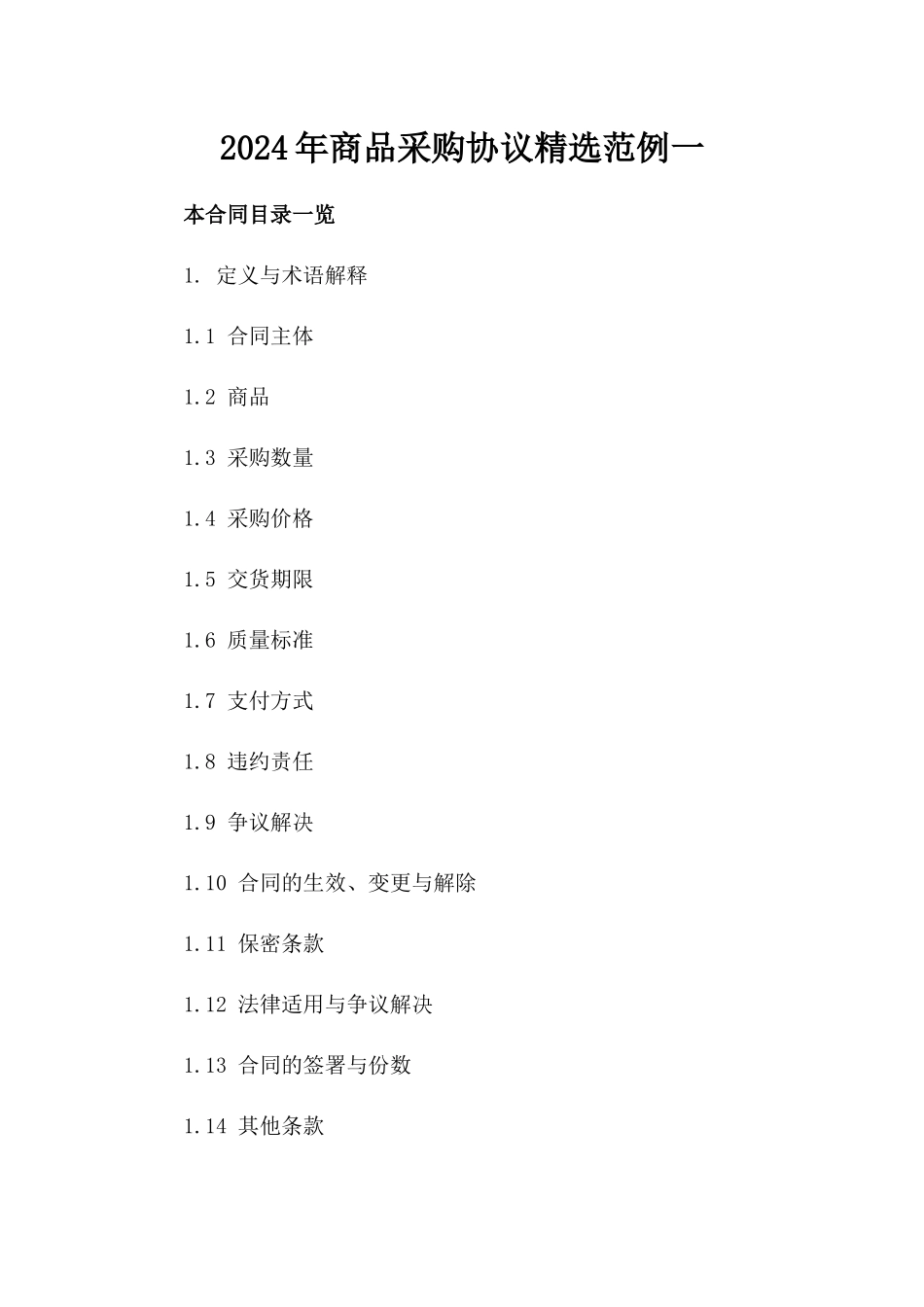 2024年商品采购协议精选范例一

本合同目录一览

1. 定义与术语解释

1.1 合同主体

1.2 商品

1.3 采购数量

1.4 采购价格

1.5 交货期限

1.6 质量标准

1.7 支付方式

1.8 违约责任

1.9 争议解决

1.10 合同的生效、变更与解除

1.11 保密条款

1.12 法律适用与争议解决

1.13 合同的签署与份数

1.14 其他条款